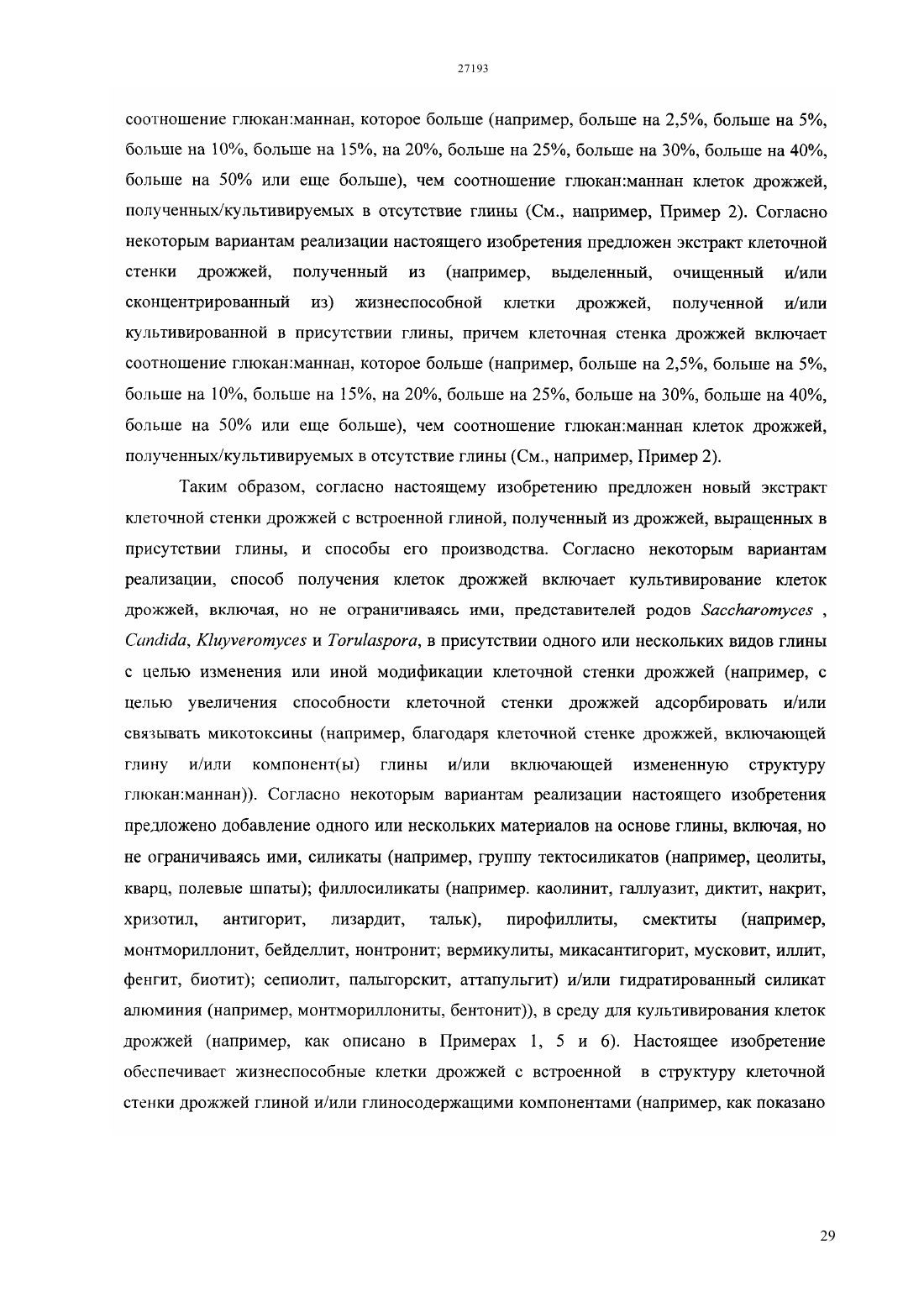 27193

соотношение глюкан:маннан, которое больше (например, больше на 2,5%, больше на 5%, больше на 10%, больше на 15%, на 20%, больше на 25%, больше на 30%, больше на 40%, больше на 50% или еще больше), чем соотношение глюкан:маннан клеток дрожжей, полученных/культивируемых в отсутствие глины (См., например, Пример 2). Согласно некоторым вариантам реализации настоящего изобретения предложен экстракт клеточной стенки дрожжей, полученный из (например, выделенный, очищенный и/или сконцентрированный из) жизнеспособной клетки дрожжей, полученной и/или культивированной в присутствии глины, причем клеточная стенка дрожжей включает соотношение глюкан:маннан, которое больше (например, больше на 2,5%, больше на 5%, больше на 10%, больше на 15%, на 20%, больше на 25%, больше на 30%, больше на 40%, больше на 50% или еще больше), чем соотношение глюкан:маннан клеток дрожжей, полученных/культивируемых в отсутствие глины (См., например, Пример 2).

Таким образом, согласно настоящему изобретению предложен новый экстракт клеточной стенки дрожжей с встроенной глиной, полученный из дрожжей, выращенных в присутствии глины, и способы его производства. Согласно некоторым вариантам реализации, способ получения клеток дрожжей включает культивирование клеток дрожжей, включая, но не ограничиваясь ими, представителей родов Saccharomyces , Candida, Kluyveromyces и Torulaspora, в присутствии одного или нескольких видов глины с целью изменения или иной модификации клеточной стенки дрожжей (например, с целью увеличения способности клеточной стенки дрожжей адсорбировать и/или связывать микотоксины (например, благодаря клеточной стенке дрожжей, включающей глину и/или компонент(ы) глины и/или включающей измененную структуру глюкан:маннан)). Согласно некоторым вариантам реализации настоящего изобретения предложено добавление одного или нескольких материалов на основе глины, включая, но не ограничиваясь ими, силикаты (например, группу тектосиликатов (например, цеолиты, кварц, полевые шпаты); филлосиликаты (например. каолинит, галлуазит, диктит, накрит, хризотил, антигорит, лизардит, тальк), пирофиллиты, смектиты (например, монтмориллонит, бейделлит, нонтронит; вермикулиты, микасантигорит, мусковит, иллит, фенгит, биотит); сепиолит, палыгорскит, аттапульгит) и/или гидратированный силикат алюминия (например, монтмориллониты, бентонит)), в среду для культивирования клеток дрожжей (например, как описано в Примерах 1, 5 и 6). Настоящее изобретение обеспечивает жизнеспособные клетки дрожжей с встроенной в структуру клеточной стенки дрожжей глиной и/или глиносодержащими компонентами (например, как показано

29